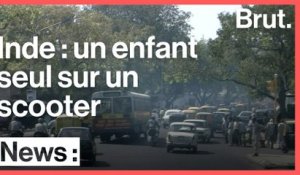 Brut.

Inde : un enfant seul sur un scooter

News :